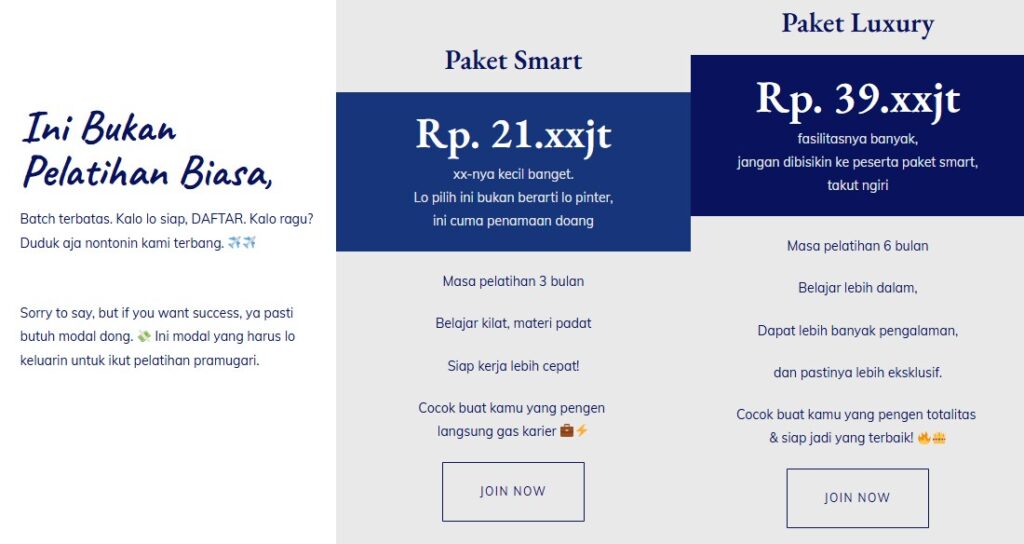 Ini Bukan Pelatihan Biasa,

Batch terbatas. Kalo lo siap, DAFTAR. Kalo ragu? Duduk aja nontonin kami terbang. ✈️✈️

Sorry to say, but if you want success, ya pasti butuh modal dong. 💸 Ini modal yang harus lo keluarin untuk ikut pelatihan pramugari.

Paket Smart

Rp. 21.xxjt

xx-nya kecil banget.
Lo pilih ini bukan berarti lo pinter, ini cuma penamaan doang

Masa pelatihan 3 bulan

Belajar kilat, materi padat

Siap kerja lebih cepat!

Cocok buat kamu yang pengen langsung gas karier 💼⚡

JOIN NOW

Paket Luxury

Rp. 39.xxjt

fasilitasnya banyak,
jangan dibisikin ke peserta paket smart,
takut ngiri

Masa pelatihan 6 bulan

Belajar lebih dalam,

Dapat lebih banyak pengalaman,

dan pastinya lebih eksklusif.

Cocok buat kamu yang pengen totalitas & siap jadi yang terbaik! 🔥👑

JOIN NOW